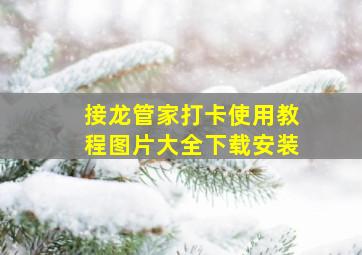 接龙管家打卡使用教程图片大全下载安装